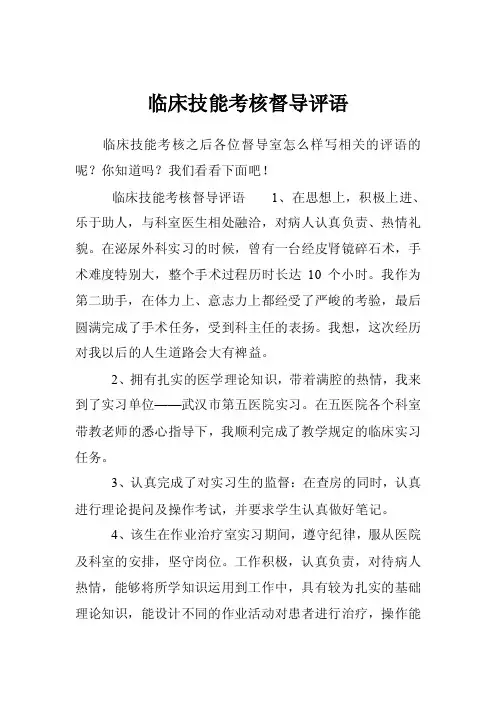 临床技能考核督导评语

临床技能考核之后各位督导室怎么样写相关的评语的呢？你知道吗？我们看看下面吧！

临床技能考核督导评语　　1、在思想上，积极上进、乐于助人，与科室医生相处融洽，对病人认真负责、热情礼貌。在泌尿外科实习的时候，曾有一台经皮肾镜碎石术，手术难度特别大，整个手术过程历时长达 10 个小时。我作为第二助手，在体力上、意志力上都经受了严峻的考验，最后圆满完成了手术任务，受到科主任的表扬。我想，这次经历对我以后的人生道路会大有裨益。

2、拥有扎实的医学理论知识，带着满腔的热情，我来到了实习单位——武汉市第五医院实习。在五医院各个科室带教老师的悉心指导下，我顺利完成了教学规定的临床实习任务。

3、认真完成了对实习生的监督：在查房的同时，认真进行理论提问及操作考试，并要求学生认真做好笔记。

4、该生在作业治疗室实习期间，遵守纪律，服从医院及科室的安排，坚守岗位。工作积极，认真负责，对待病人热情，能够将所学知识运用到工作中，具有较为扎实的基础理论知识，能设计不同的作业活动对患者进行治疗，操作能